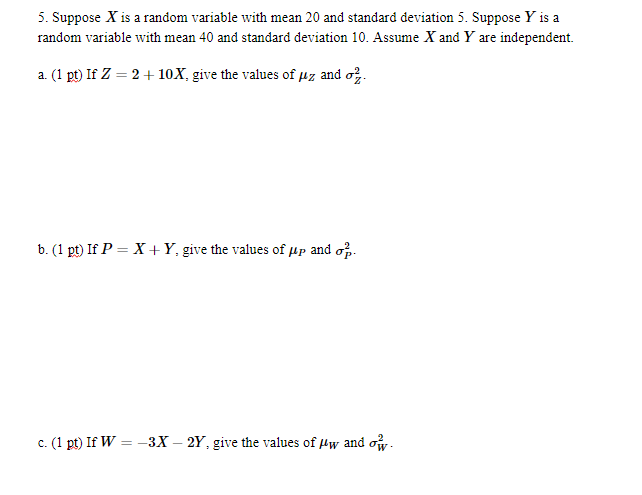 5. Suppose $X$ is a random variable with mean 20 and standard deviation 5. Suppose $Y$ is a random variable with mean 40 and standard deviation 10. Assume $X$ and $Y$ are independent.

a. (1 pt) If $Z = 2 + 10X$, give the values of $\mu_Z$ and $\sigma_Z^2$.

b. (1 pt) If $P = X + Y$, give the values of $\mu_P$ and $\sigma_P^2$.

c. (1 pt) If $W = -3X - 2Y$, give the values of $\mu_W$ and $\sigma_W^2$.